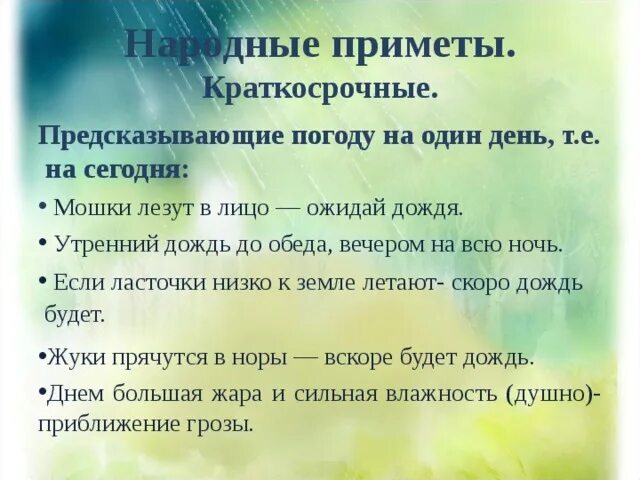 Народные приметы.
Краткосрочные.

Предсказывающие погоду на один день, т.е. на сегодня:

• Мошки лезут в лицо — ожидай дождя.

• Утренний дождь до обеда, вечером на всю ночь.

• Если ласточки низко к земле летают- скоро дождь будет.

•Жуки прячутся в норы — вскоре будет дождь.

•Днем большая жара и сильная влажность (душно)- приближение грозы.